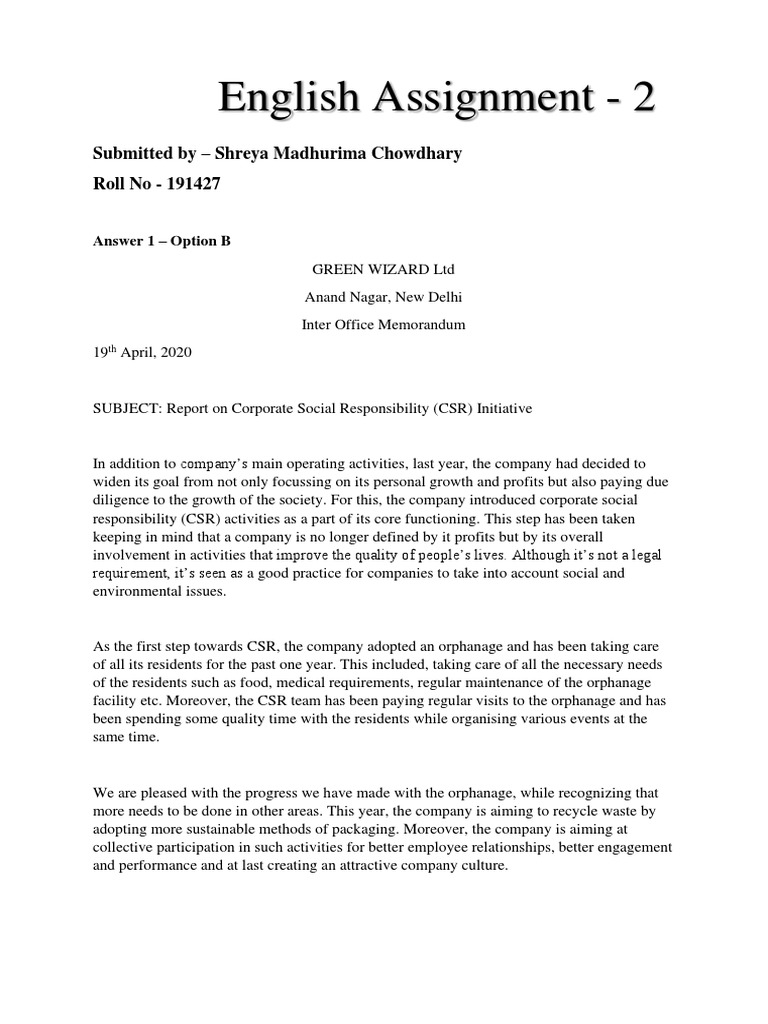 English Assignment - 2

Submitted by – Shreya Madhurima Chowdhary

Roll No - 191427

Answer 1 – Option B

GREEN WIZARD Ltd

Anand Nagar, New Delhi

Inter Office Memorandum

19$^{th}$ April, 2020

SUBJECT: Report on Corporate Social Responsibility (CSR) Initiative

In addition to company's main operating activities, last year, the company had decided to widen its goal from not only focussing on its personal growth and profits but also paying due diligence to the growth of the society. For this, the company introduced corporate social responsibility (CSR) activities as a part of its core functioning. This step has been taken keeping in mind that a company is no longer defined by it profits but by its overall involvement in activities that improve the quality of people's lives. Although it's not a legal requirement, it's seen as a good practice for companies to take into account social and environmental issues.

As the first step towards CSR, the company adopted an orphanage and has been taking care of all its residents for the past one year. This included, taking care of all the necessary needs of the residents such as food, medical requirements, regular maintenance of the orphanage facility etc. Moreover, the CSR team has been paying regular visits to the orphanage and has been spending some quality time with the residents while organising various events at the same time.

We are pleased with the progress we have made with the orphanage, while recognizing that more needs to be done in other areas. This year, the company is aiming to recycle waste by adopting more sustainable methods of packaging. Moreover, the company is aiming at collective participation in such activities for better employee relationships, better engagement and performance and at last creating an attractive company culture.